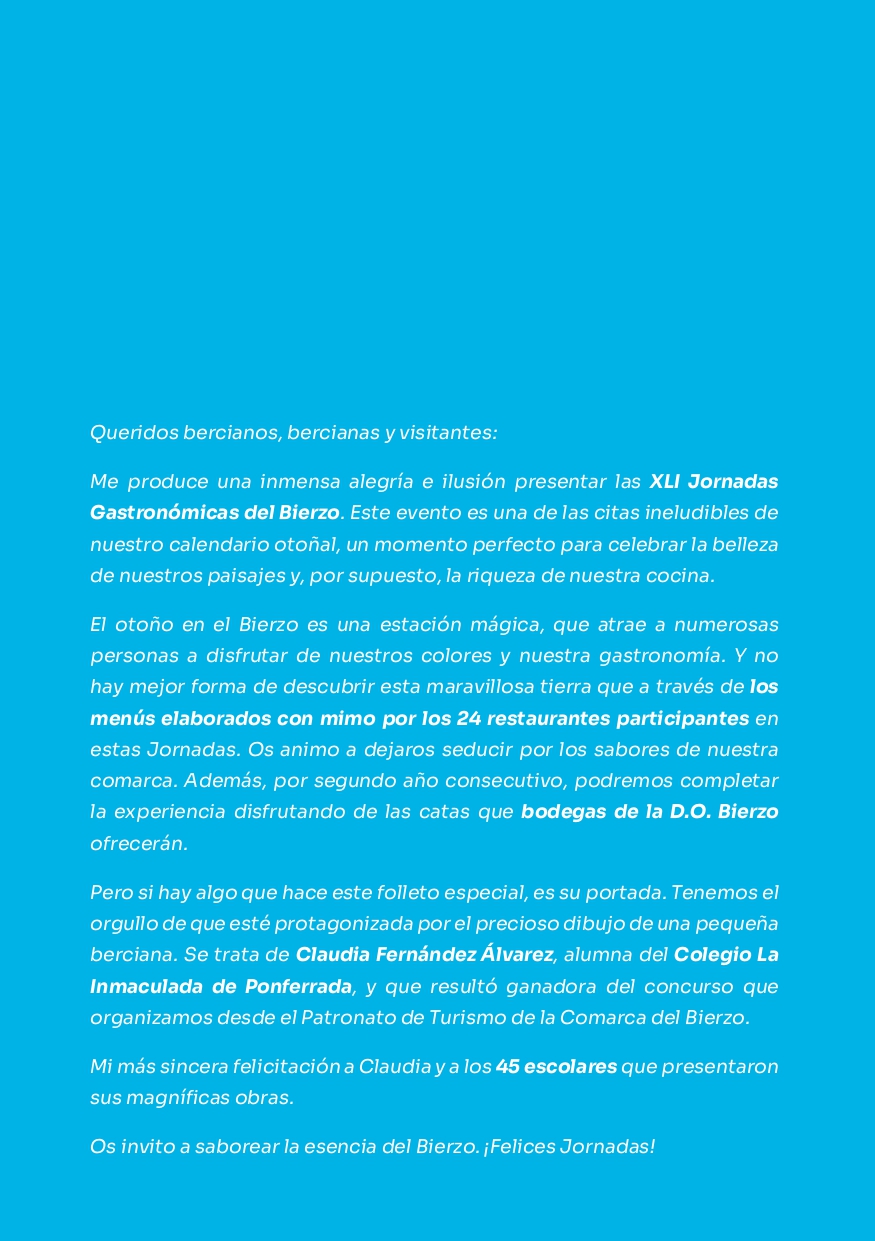 Queridos bercianos, bercianas y visitantes:

Me produce una inmensa alegría e ilusión presentar las XLI Jornadas Gastronómicas del Bierzo. Este evento es una de las citas ineludibles de nuestro calendario otoñal, un momento perfecto para celebrar la belleza de nuestros paisajes y, por supuesto, la riqueza de nuestra cocina.

El otoño en el Bierzo es una estación mágica, que atrae a numerosas personas a disfrutar de nuestros colores y nuestra gastronomía. Y no hay mejor forma de descubrir esta maravillosa tierra que a través de los menús elaborados con mimo por los 24 restaurantes participantes en estas Jornadas. Os animo a dejaros seducir por los sabores de nuestra comarca. Además, por segundo año consecutivo, podremos completar la experiencia disfrutando de las catas que bodegas de la D.O. Bierzo ofrecerán.

Pero si hay algo que hace este folleto especial, es su portada. Tenemos el orgullo de que esté protagonizada por el precioso dibujo de una pequeña berciana. Se trata de Claudia Fernández Álvarez, alumna del Colegio La Inmaculada de Ponferrada, y que resultó ganadora del concurso que organizamos desde el Patronato de Turismo de la Comarca del Bierzo.

Mi más sincera felicitación a Claudia y a los 45 escolares que presentaron sus magníficas obras.

Os invito a saborear la esencia del Bierzo. ¡Felices Jornadas!